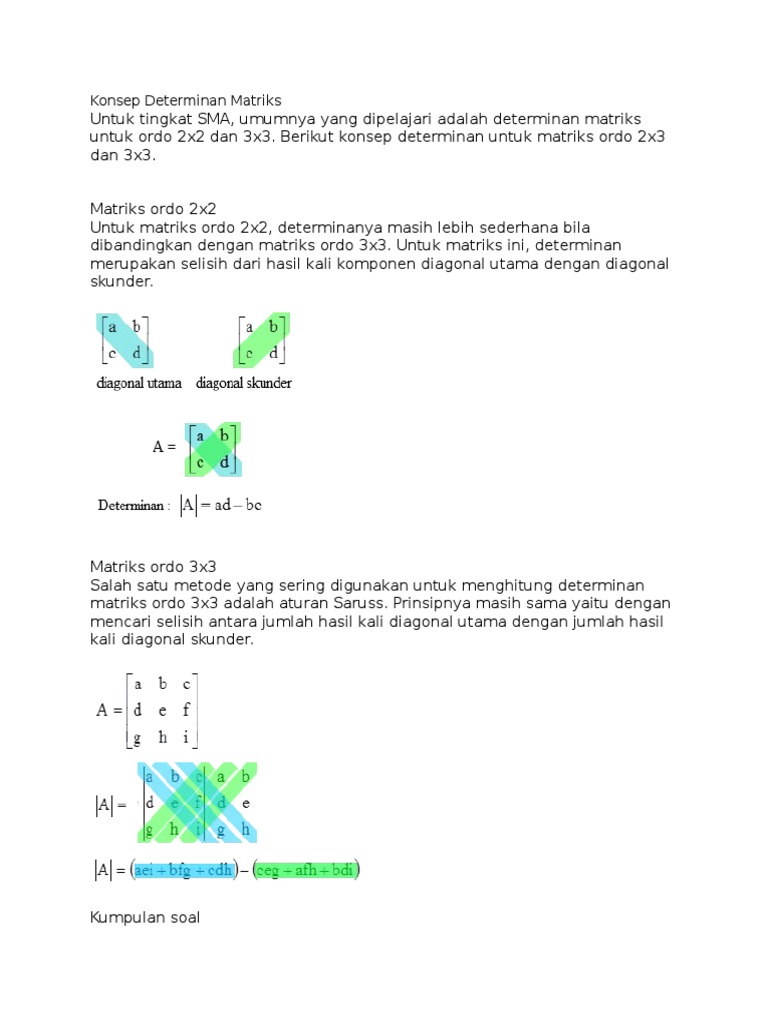 Konsep Determinan Matriks
Untuk tingkat SMA, umumnya yang dipelajari adalah determinan matriks untuk ordo 2x2 dan 3x3. Berikut konsep determinan untuk matriks ordo 2x3 dan 3x3.

Matriks ordo 2x2
Untuk matriks ordo 2x2, determinanya masih lebih sederhana bila dibandingkan dengan matriks ordo 3x3. Untuk matriks ini, determinan merupakan selisih dari hasil kali komponen diagonal utama dengan diagonal skunder.

$\begin{bmatrix} a & b \\ c & d \end{bmatrix}$ $\begin{bmatrix} a & b \\ c & d \end{bmatrix}$

diagonal utama diagonal skunder

$A = \begin{bmatrix} a & b \\ c & d \end{bmatrix}$

Determinan : $|A| = ad - bc$

Matriks ordo 3x3
Salah satu metode yang sering digunakan untuk menghitung determinan matriks ordo 3x3 adalah aturan Saruss. Prinsipnya masih sama yaitu dengan mencari selisih antara jumlah hasil kali diagonal utama dengan jumlah hasil kali diagonal skunder.

$A = \begin{bmatrix} a & b & c \\ d & e & f \\ g & h & i \end{bmatrix}$

$|A| = \begin{vmatrix} a & b & c \\ d & e & f \\ g & h & i \end{vmatrix} \begin{matrix} a & b \\ d & e \\ g & h \end{matrix}$

$|A| = (aei + bfg + cdh) - (ceg + afh + bdi)$

Kumpulan soal